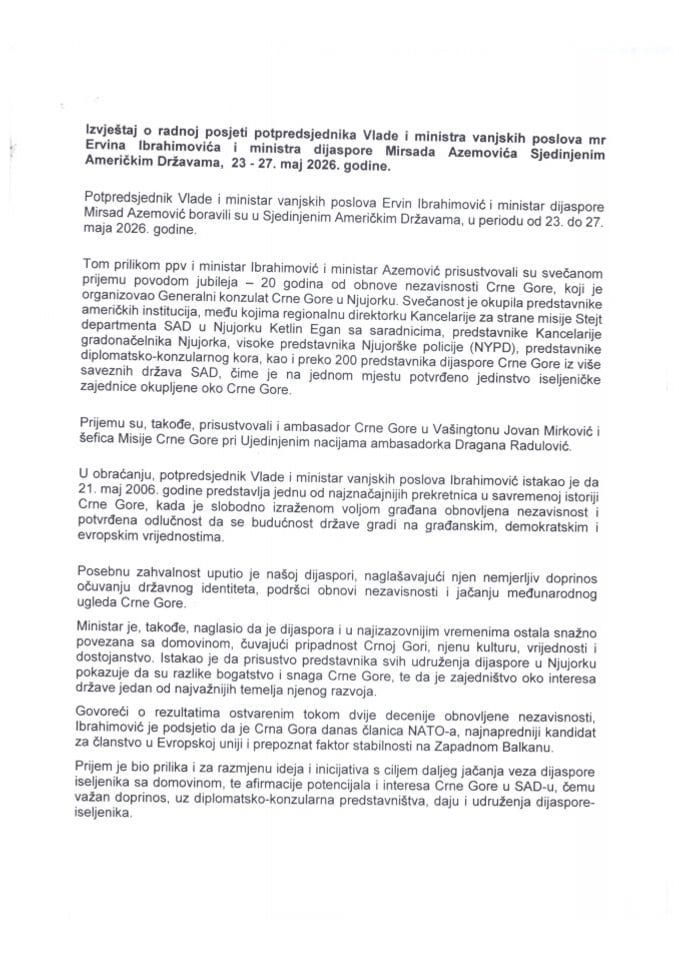 Izvještaj o radnoj posjeti potpredsjednika Vlade i ministra vanjskih poslova mr Ervina Ibrahimovića i ministra dijaspore Mirsada Azemovića Sjedinjenim Američkim Državama, 23 - 27. maj 2026. godine.

Potpredsjednik Vlade i ministar vanjskih poslova Ervin Ibrahimović i ministar dijaspore Mirsad Azemović boravili su u Sjedinjenim Američkim Državama, u periodu od 23. do 27. maja 2026. godine.

Tom prilikom ppv i ministar Ibrahimović i ministar Azemović prisustvovali su svečanom prijemu povodom jubileja – 20 godina od obnove nezavisnosti Crne Gore, koji je organizovao Generalni konzulat Crne Gore u Njujorku. Svečanost je okupila predstavnike američkih institucija, među kojima regionalnu direktorku Kancelarije za strane misije Stejt departmenta SAD u Njujorku Ketlin Egan sa saradnicima, predstavnike Kancelarije gradonačelnika Njujorka, visoke predstavnika Njujorške policije (NYPD), predstavnike diplomatsko-konzularnog kora, kao i preko 200 predstavnika dijaspore Crne Gore iz više saveznih država SAD, čime je na jednom mjestu potvrđeno jedinstvo iseljeničke zajednice okupljene oko Crne Gore.

Prijemu su, takođe, prisustvovali i ambasador Crne Gore u Vašingtonu Jovan Mirković i šefica Misije Crne Gore pri Ujedinjenim nacijama ambasadorka Dragana Radulović.

U obraćanju, potpredsjednik Vlade i ministar vanjskih poslova Ibrahimović istakao je da 21. maj 2006. godine predstavlja jednu od najznačajnijih prekretnica u savremenoj istoriji Crne Gore, kada je slobodno izraženom voljom građana obnovljena nezavisnost i potvrđena odlučnost da se budućnost države gradi na građanskim, demokratskim i evropskim vrijednostima.

Posebnu zahvalnost uputio je našoj dijaspori, naglašavajući njen nemjerljiv doprinos očuvanju državnog identiteta, podršci obnovi nezavisnosti i jačanju međunarodnog ugleda Crne Gore.

Ministar je, takođe, naglasio da je dijaspora i u najizazovnijim vremenima ostala snažno povezana sa domovinom, čuvajući pripadnost Crnoj Gori, njenu kulturu, vrijednosti i dostojanstvo. Istakao je da prisustvo predstavnika svih udruženja dijaspore u Njujorku pokazuje da su razlike bogatstvo i snaga Crne Gore, te da je zajedništvo oko interesa države jedan od najvažnijih temelja njenog razvoja.

Govoreći o rezultatima ostvarenim tokom dvije decenije obnovljene nezavisnosti, Ibrahimović je podsjetio da je Crna Gora danas članica NATO-a, najnapredniji kandidat za članstvo u Evropskoj uniji i prepoznat faktor stabilnosti na Zapadnom Balkanu.

Prijem je bio prilika i za razmjenu ideja i inicijativa s ciljem daljeg jačanja veza dijaspore iseljenika sa domovinom, te afirmacije potencijala i interesa Crne Gore u SAD-u, čemu važan doprinos, uz diplomatsko-konzularna predstavništva, daju i udruženja dijaspore-iseljenika.